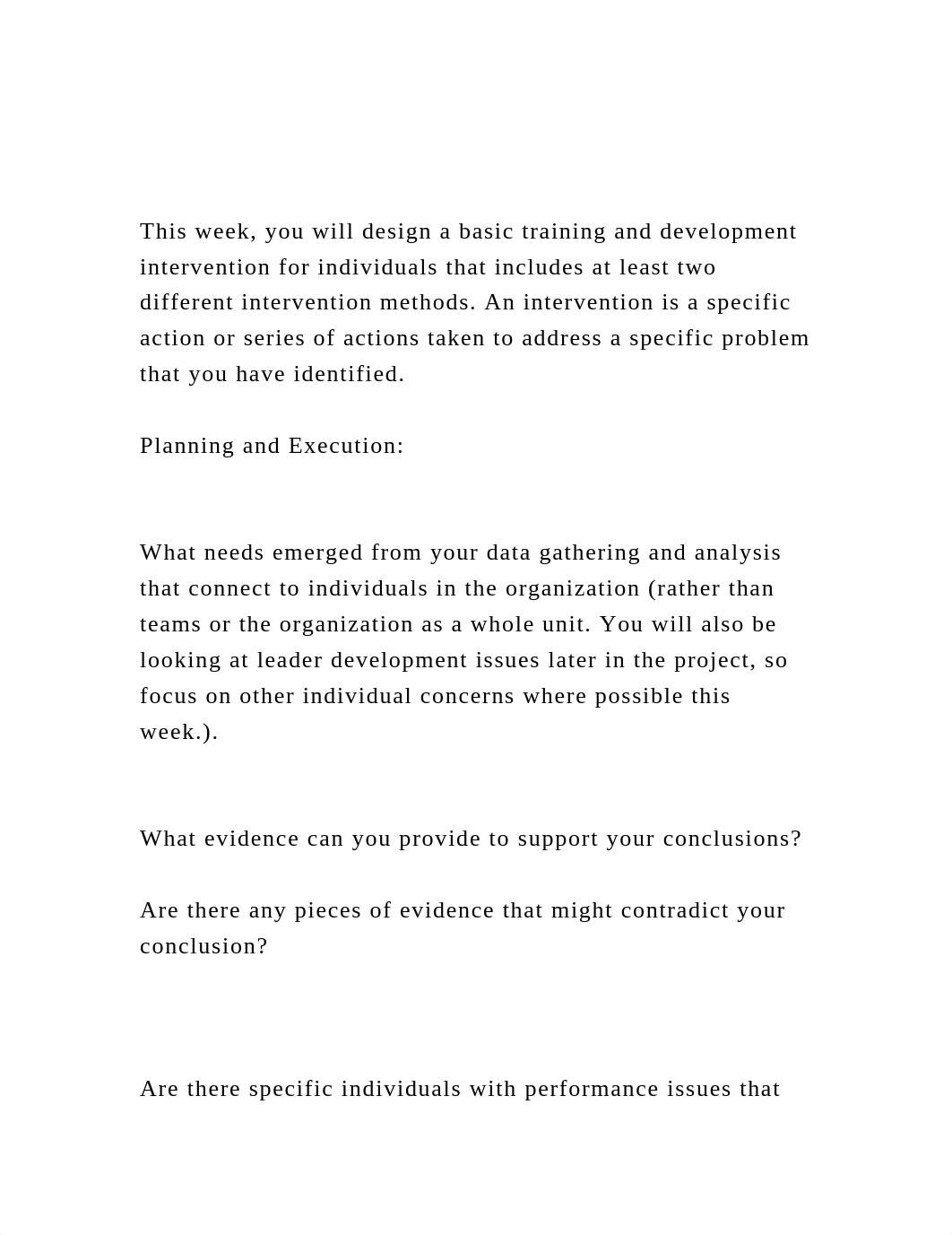 This week, you will design a basic training and development intervention for individuals that includes at least two different intervention methods. An intervention is a specific action or series of actions taken to address a specific problem that you have identified.

Planning and Execution:

What needs emerged from your data gathering and analysis that connect to individuals in the organization (rather than teams or the organization as a whole unit. You will also be looking at leader development issues later in the project, so focus on other individual concerns where possible this week.).

What evidence can you provide to support your conclusions?

Are there any pieces of evidence that might contradict your conclusion?

Are there specific individuals with performance issues that